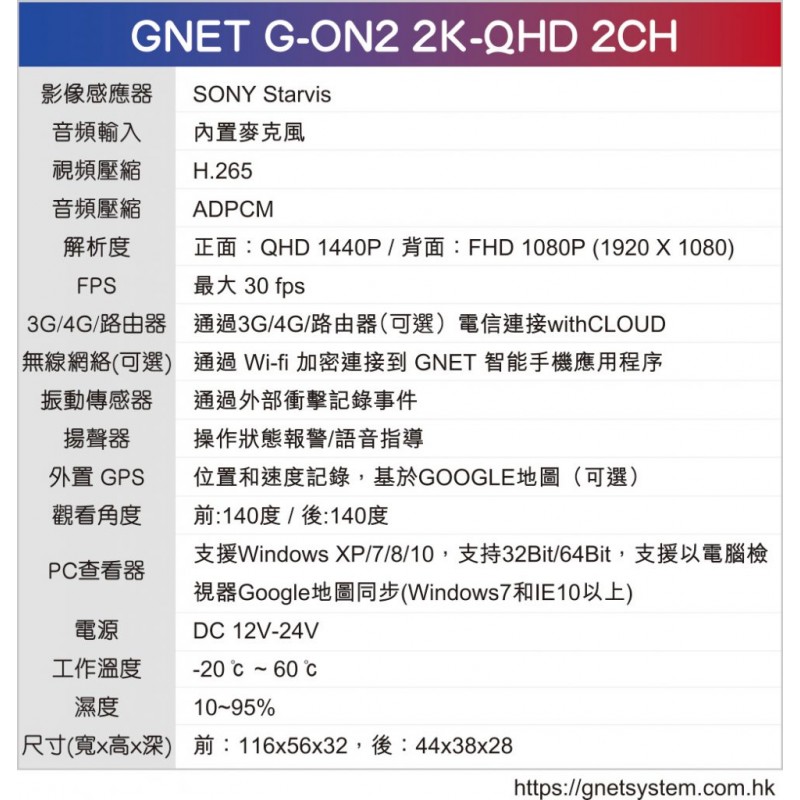 GNET G-ON2 2K-QHD 2CH

| 影像感應器 | SONY Starvis |
|---|---|
| 音頻輸入 | 內置麥克風 |
| 視頻壓縮 | H.265 |
| 音頻壓縮 | ADPCM |
| 解析度 | 正面：QHD 1440P / 背面：FHD 1080P (1920 X 1080) |
| FPS | 最大30 fps |
| 3G/4G/路由器 | 通過3G/4G/路由器（可選）電信連接withCLOUD |
| 無線網絡(可選) | 通過Wi-fi加密連接到GNET智能手機應用程序 |
| 振動傳感器 | 通過外部衝擊記錄事件 |
| 揚聲器 | 操作狀態報警/語音指導 |
| 外置GPS | 位置和速度記錄，基於GOOGLE地圖（可選） |
| 觀看角度 | 前:140度 / 後:140度 |
| PC查看器 | 支援Windows XP/7/8/10，支持32Bit/64Bit，支援以電腦檢視器Google地圖同步(Windows7和IE10以上) |
| 電源 | DC 12V-24V |
| 工作溫度 | -20℃ ~ 60℃ |
| 濕度 | 10~95% |
| 尺寸(寬x高x深) | 前：116x56x32，後：44x38x28 |

https://gnetsystem.com.hk